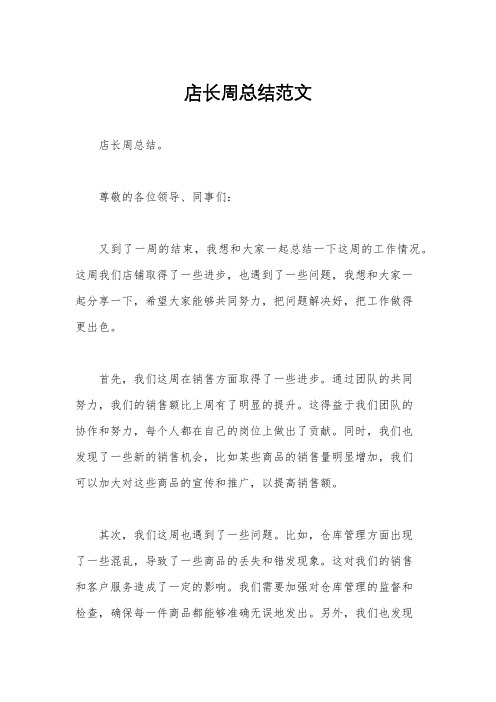 店长周总结范文

店长周总结。

尊敬的各位领导、同事们：

又到了一周的结束，我想和大家一起总结一下这周的工作情况。这周我们店铺取得了一些进步，也遇到了一些问题，我想和大家一起分享一下，希望大家能够共同努力，把问题解决好，把工作做得更出色。

首先，我们这周在销售方面取得了一些进步。通过团队的共同努力，我们的销售额比上周有了明显的提升。这得益于我们团队的协作和努力，每个人都在自己的岗位上做出了贡献。同时，我们也发现了一些新的销售机会，比如某些商品的销售量明显增加，我们可以加大对这些商品的宣传和推广，以提高销售额。

其次，我们这周也遇到了一些问题。比如，仓库管理方面出现了一些混乱，导致了一些商品的丢失和错发现象。这对我们的销售和客户服务造成了一定的影响。我们需要加强对仓库管理的监督和检查，确保每一件商品都能够准确无误地发出。另外，我们也发现